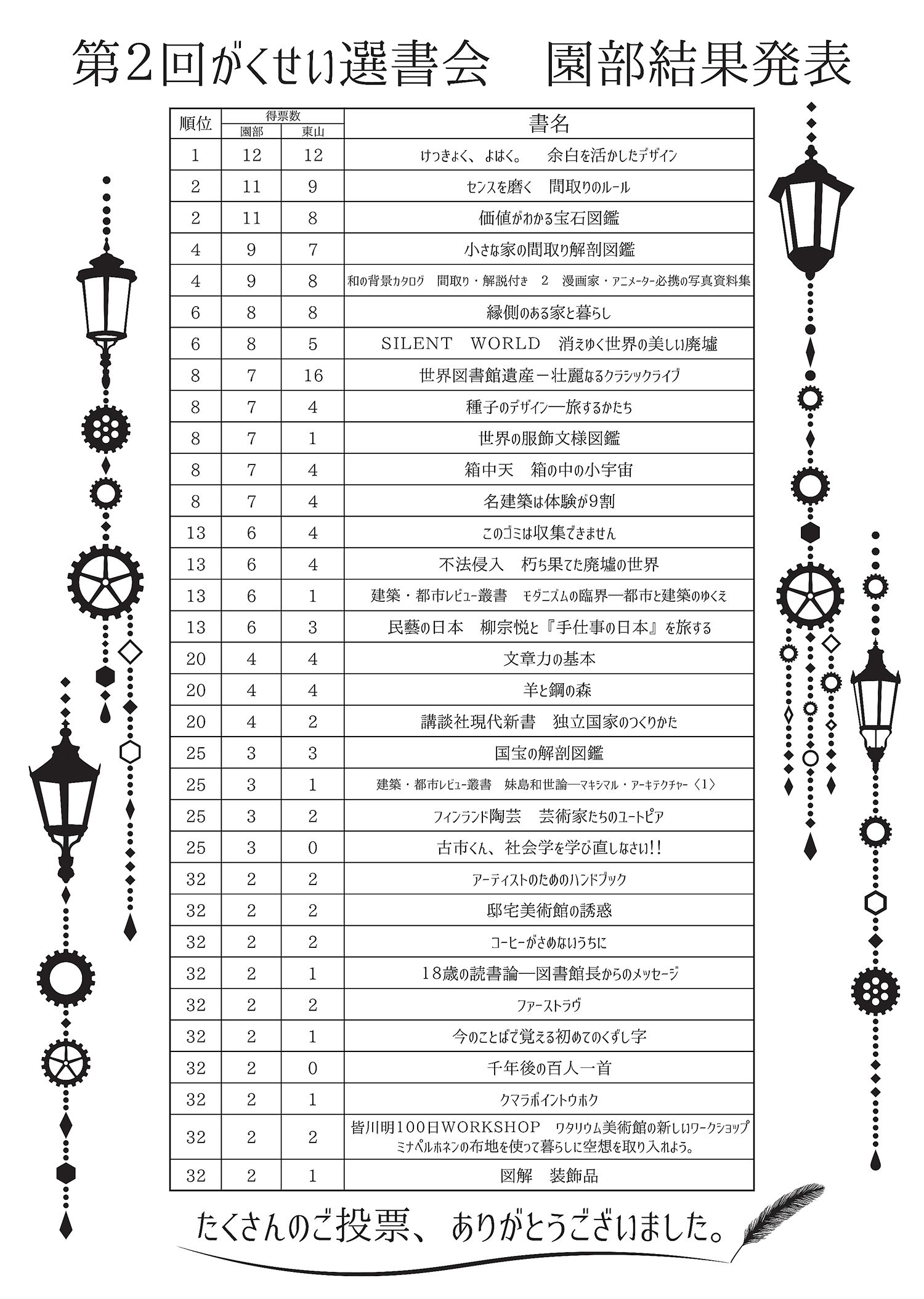 第2回がくせい選書会　園部結果発表

| 順位 | 得票数 園部 | 得票数 東山 | 書名 |
|---|---|---|---|
| 1 | 12 | 12 | けっきょく、よはく。　余白を活かしたデザイン |
| 2 | 11 | 9 | センスを磨く　間取りのルール |
| 2 | 11 | 8 | 価値がわかる宝石図鑑 |
| 4 | 9 | 7 | 小さな家の間取り解剖図鑑 |
| 4 | 9 | 8 | 和の背景カタログ　間取り・解説付き　2　漫画家・アニメーター必携の写真資料集 |
| 6 | 8 | 8 | 縁側のある家と暮らし |
| 6 | 8 | 5 | SILENT　WORLD　消えゆく世界の美しい廃墟 |
| 8 | 7 | 16 | 世界図書館遺産－壮麗なるクラシックライブ |
| 8 | 7 | 4 | 種子のデザイン―旅するかたち |
| 8 | 7 | 1 | 世界の服飾文様図鑑 |
| 8 | 7 | 4 | 箱中天　箱の中の小宇宙 |
| 8 | 7 | 4 | 名建築は体験が9割 |
| 13 | 6 | 4 | このゴミは収集できません |
| 13 | 6 | 4 | 不法侵入　朽ち果てた廃墟の世界 |
| 13 | 6 | 1 | 建築・都市レビュー叢書　モダニズムの臨界―都市と建築のゆくえ |
| 13 | 6 | 3 | 民藝の日本　柳宗悦と『手仕事の日本』を旅する |
| 20 | 4 | 4 | 文章力の基本 |
| 20 | 4 | 4 | 羊と鋼の森 |
| 20 | 4 | 2 | 講談社現代新書　独立国家のつくりかた |
| 25 | 3 | 3 | 国宝の解剖図鑑 |
| 25 | 3 | 1 | 建築・都市レビュー叢書　妹島和世論―マキシマル・アーキテクチャー〈1〉 |
| 25 | 3 | 2 | フィンランド陶芸　芸術家たちのユートピア |
| 25 | 3 | 0 | 古市くん、社会学を学び直しなさい!! |
| 32 | 2 | 2 | アーティストのためのハンドブック |
| 32 | 2 | 2 | 邸宅美術館の誘惑 |
| 32 | 2 | 2 | コーヒーがさめないうちに |
| 32 | 2 | 1 | 18歳の読書論―図書館長からのメッセージ |
| 32 | 2 | 2 | ファーストラヴ |
| 32 | 2 | 1 | 今のことばで覚える初めてのくずし字 |
| 32 | 2 | 0 | 千年後の百人一首 |
| 32 | 2 | 1 | クマラボイントウホク |
| 32 | 2 | 2 | 皆川明100日WORKSHOP　ワタリウム美術館の新しいワークショップ ミナペルホネンの布地を使って暮らしに空想を取り入れよう。 |
| 32 | 2 | 1 | 図解　装飾品 |

たくさんのご投票、ありがとうございました。